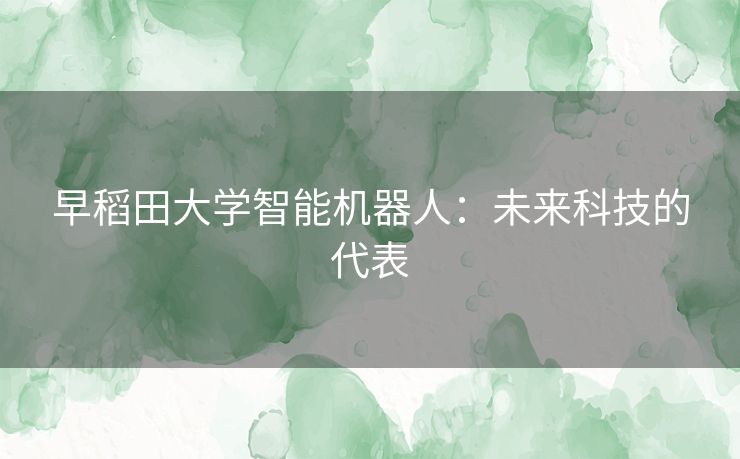 早稻田大学智能机器人：未来科技的代表